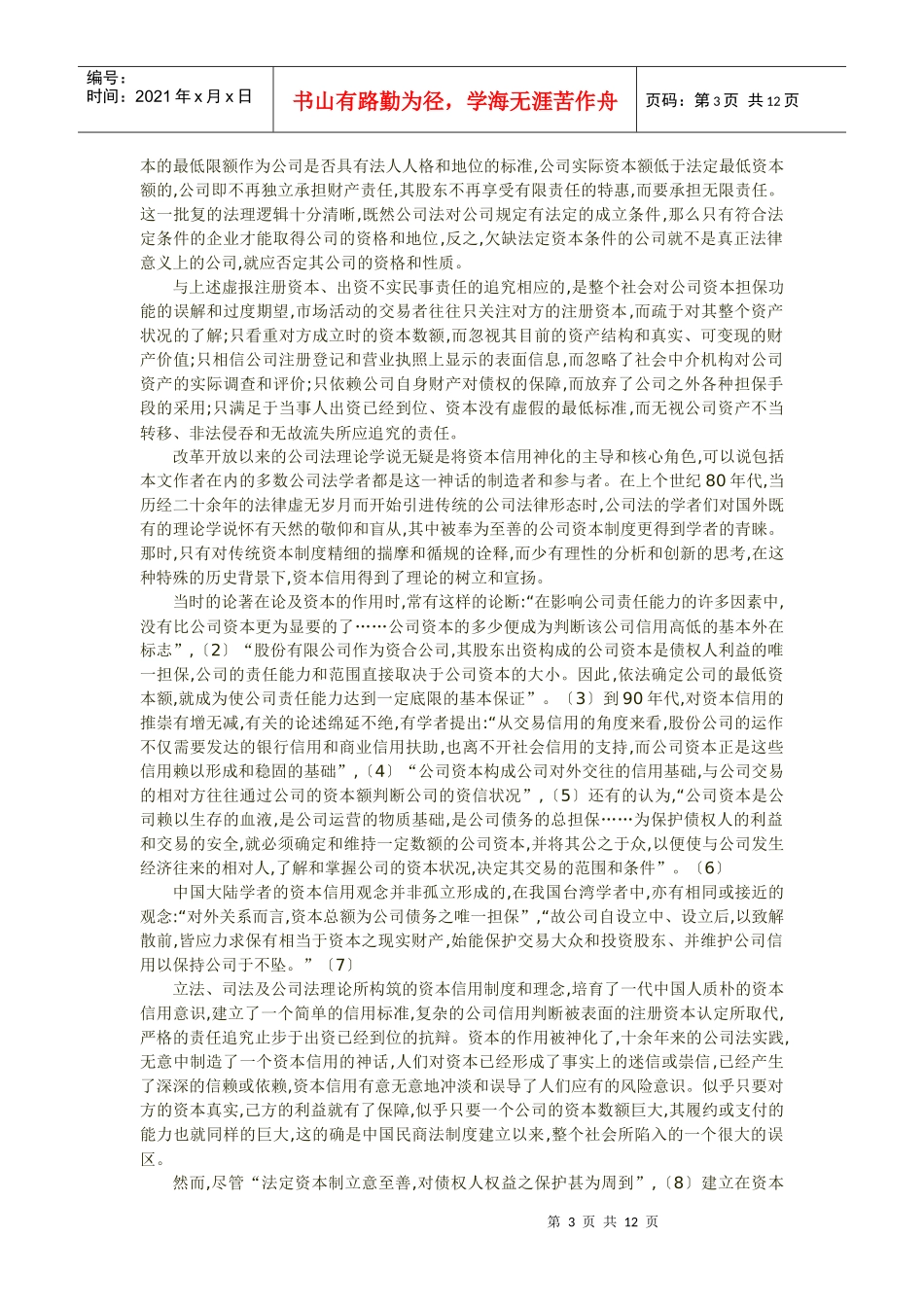 编号：
时间：2021年x月x日

书山有路勤为径，学海无涯苦作舟

页码：第3页 共12页

本的最低限额作为公司是否具有法人人格和地位的标准,公司实际资本额低于法定最低资本额的,公司即不再独立承担财产责任,其股东不再享受有限责任的特惠,而要承担无限责任。这一批复的法理逻辑十分清晰,既然公司法对公司规定有法定的成立条件,那么只有符合法定条件的企业才能取得公司的资格和地位,反之,欠缺法定资本条件的公司就不是真正法律意义上的公司,就应否定其公司的资格和性质。

与上述虚报注册资本、出资不实民事责任的追究相应的,是整个社会对公司资本担保功能的误解和过度期望,市场活动的交易者往往只关注对方的注册资本,而疏于对其整个资产状况的了解;只看重对方成立时的资本数额,而忽视其目前的资产结构和真实、可变现的财产价值;只相信公司注册登记和营业执照上显示的表面信息,而忽略了社会中介机构对公司资产的实际调查和评价;只依赖公司自身财产对债权的保障,而放弃了公司之外各种担保手段的采用;只满足于当事人出资已经到位、资本没有虚假的最低标准,而无视公司资产不当转移、非法侵吞和无故流失所应追究的责任。

改革开放以来的公司法理论学说无疑是将资本信用神化的主导和核心角色,可以说包括本文作者在内的多数公司法学者都是这一神话的制造者和参与者。在上个世纪80年代,当历经二十余年的法律虚无岁月而开始引进传统的公司法律形态时,公司法的学者们对国外既有的理论学说怀有天然的敬仰和盲从,其中被奉为至善的公司资本制度更得到学者的青睐。那时,只有对传统资本制度精细的揣摩和循规的诠释,而少有理性的分析和创新的思考,在这种特殊的历史背景下,资本信用得到了理论的树立和宣扬。

当时的论著在论及资本的作用时,常有这样的论断:“在影响公司责任能力的许多因素中,没有比公司资本更为显要的了……公司资本的多少便成为判断该公司信用高低的基本外在标志”,〔2〕“股份有限公司作为资合公司,其股东出资构成的公司资本是债权人利益的唯一担保,公司的责任能力和范围直接取决于公司资本的大小。因此,依法确定公司的最低资本额,就成为使公司责任能力达到一定底限的基本保证”。〔3〕到90年代,对资本信用的推崇有增无减,有关的论述绵延不绝,有学者提出:“从交易信用的角度来看,股份公司的运作不仅需要发达的银行信用和商业信用扶助,也离不开社会信用的支持,而公司资本正是这些信用赖以形成和稳固的基础”,〔4〕“公司资本构成公司对外交往的信用基础,与公司交易的相对方往往通过公司的资本额判断公司的资信状况”,〔5〕还有的认为,“公司资本是公司赖以生存的血液,是公司运营的物质基础,是公司债务的总担保……为保护债权人的利益和交易的安全,就必须确定和维持一定数额的公司资本,并将其公之于众,以便使与公司发生经济往来的相对人,了解和掌握公司的资本状况,决定其交易的范围和条件”。〔6〕

中国大陆学者的资本信用观念并非孤立形成的,在我国台湾学者中,亦有相同或接近的观念:“对外关系而言,资本总额为公司债务之唯一担保”,“故公司自设立中、设立后,以致解散前,皆应力求保有相当于资本之现实财产,始能保护交易大众和投资股东、并维护公司信用以保持公司于不坠。”〔7〕

立法、司法及公司法理论所构筑的资本信用制度和理念,培育了一代中国人质朴的资本信用意识,建立了一个简单的信用标准,复杂的公司信用判断被表面的注册资本认定所取代,严格的责任追究止步于出资已经到位的抗辩。资本的作用被神化了,十余年来的公司法实践,无意中制造了一个资本信用的神话,人们对资本已经形成了事实上的迷信或崇信,已经产生了深深的信赖或依赖,资本信用有意无意地冲淡和误导了人们应有的风险意识。似乎只要对方的资本真实,己方的利益就有了保障,似乎只要一个公司的资本数额巨大,其履约或支付的能力也就同样的巨大,这的确是中国民商法制度建立以来,整个社会所陷入的一个很大的误区。

然而,尽管“法定资本制立意至善,对债权人权益之保护甚为周到”,〔8〕建立在资本

第 3 页 共 12 页